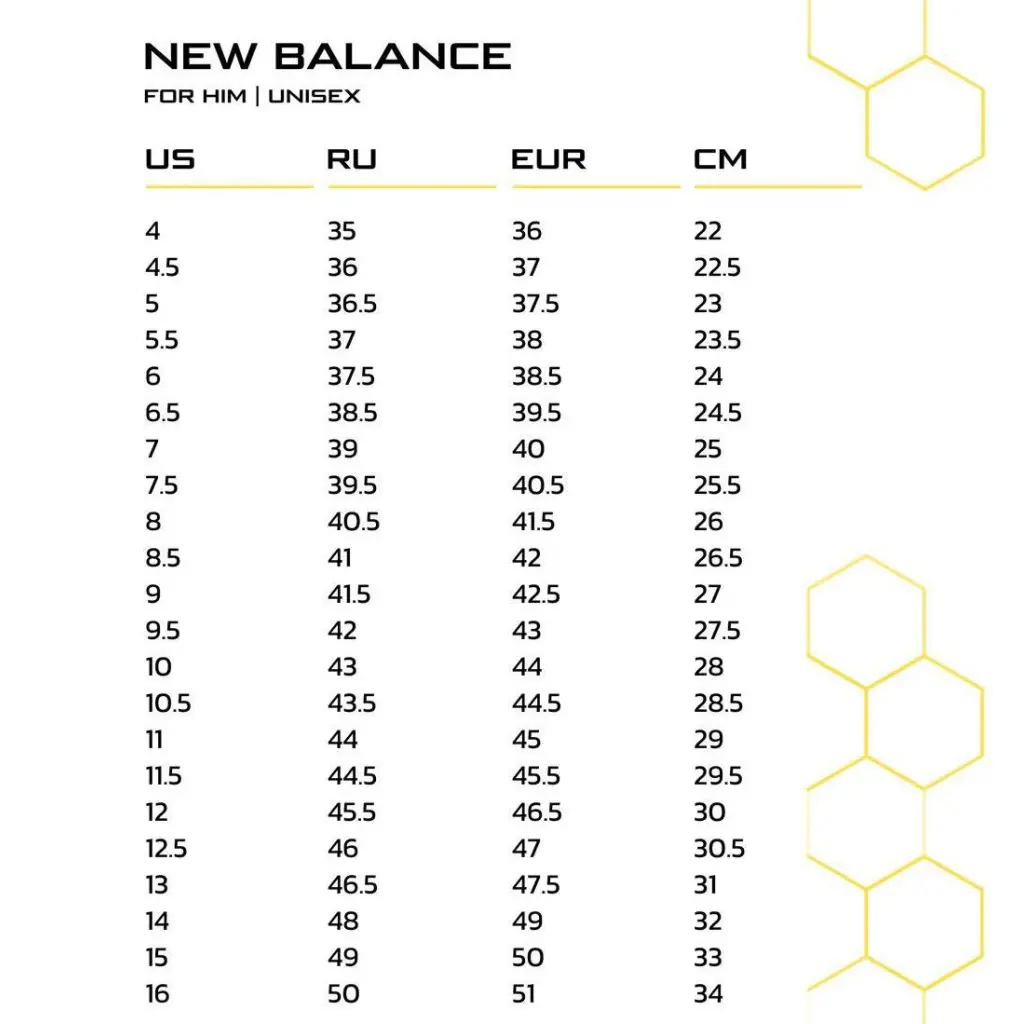 NEW BALANCE
FOR HIM | UNISEX

| US | RU | EUR | CM |
|---|---|---|---|
| 4 | 35 | 36 | 22 |
| 4.5 | 36 | 37 | 22.5 |
| 5 | 36.5 | 37.5 | 23 |
| 5.5 | 37 | 38 | 23.5 |
| 6 | 37.5 | 38.5 | 24 |
| 6.5 | 38.5 | 39.5 | 24.5 |
| 7 | 39 | 40 | 25 |
| 7.5 | 39.5 | 40.5 | 25.5 |
| 8 | 40.5 | 41.5 | 26 |
| 8.5 | 41 | 42 | 26.5 |
| 9 | 41.5 | 42.5 | 27 |
| 9.5 | 42 | 43 | 27.5 |
| 10 | 43 | 44 | 28 |
| 10.5 | 43.5 | 44.5 | 28.5 |
| 11 | 44 | 45 | 29 |
| 11.5 | 44.5 | 45.5 | 29.5 |
| 12 | 45.5 | 46.5 | 30 |
| 12.5 | 46 | 47 | 30.5 |
| 13 | 46.5 | 47.5 | 31 |
| 14 | 48 | 49 | 32 |
| 15 | 49 | 50 | 33 |
| 16 | 50 | 51 | 34 |